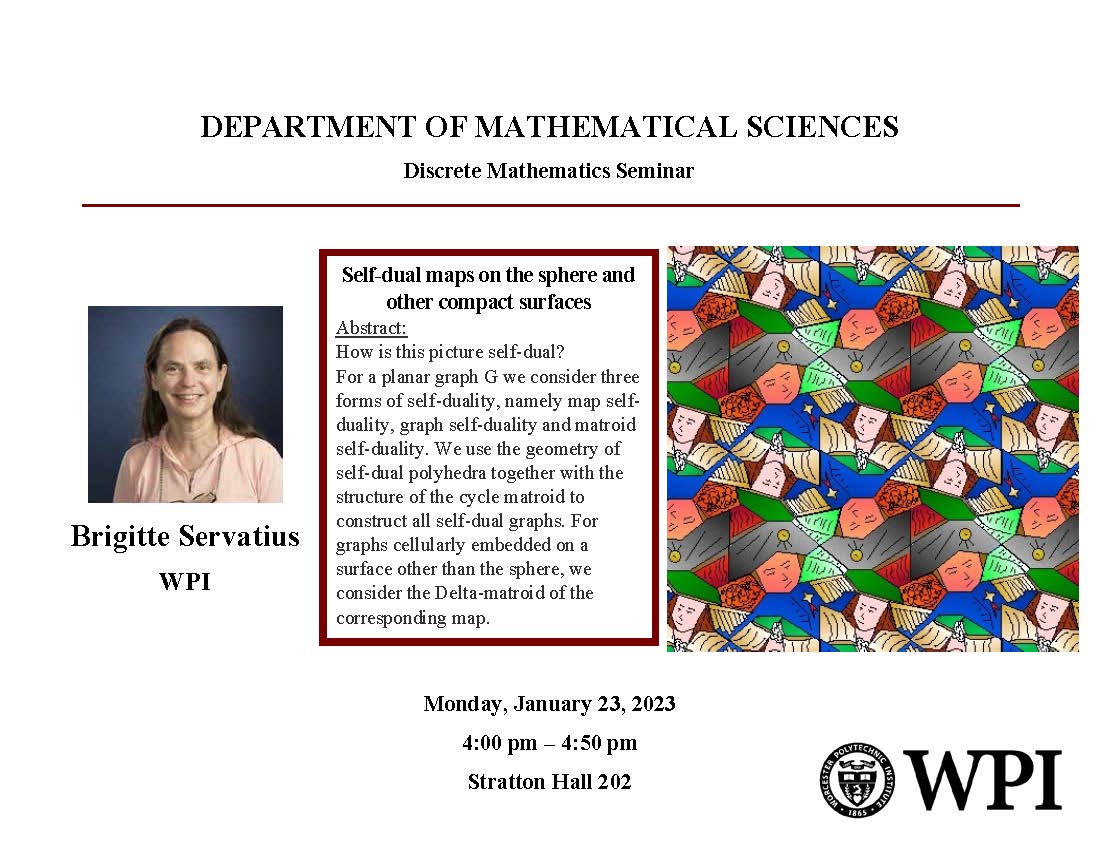 DEPARTMENT OF MATHEMATICAL SCIENCES

Discrete Mathematics Seminar

Brigitte Servatius

WPI

Self-dual maps on the sphere and other compact surfaces

Abstract:
How is this picture self-dual?
For a planar graph G we consider three forms of self-duality, namely map self-duality, graph self-duality and matroid self-duality. We use the geometry of self-dual polyhedra together with the structure of the cycle matroid to construct all self-dual graphs. For graphs cellularly embedded on a surface other than the sphere, we consider the Delta-matroid of the corresponding map.

Monday, January 23, 2023

4:00 pm – 4:50 pm

Stratton Hall 202

WORCESTER POLYTECHNIC INSTITUTE 1865

WPI